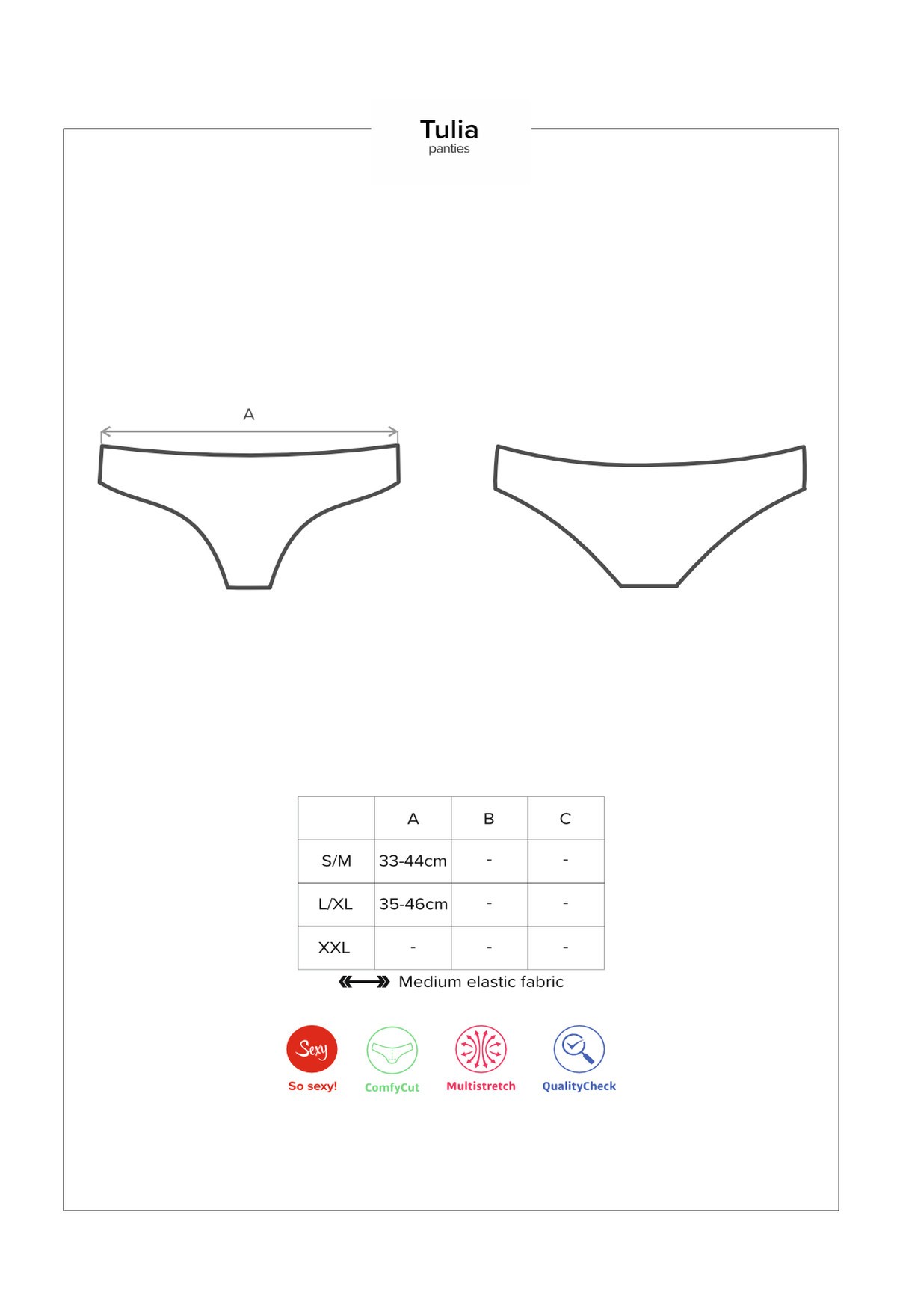 Tulia
panties

A

| | A | B | C |
|---|---|---|---|
| S/M | 33-44cm | - | - |
| L/XL | 35-46cm | - | - |
| XXL | - | - | - |

Medium elastic fabric

Sexy
So sexy!
ComfyCut
Multistretch
QualityCheck